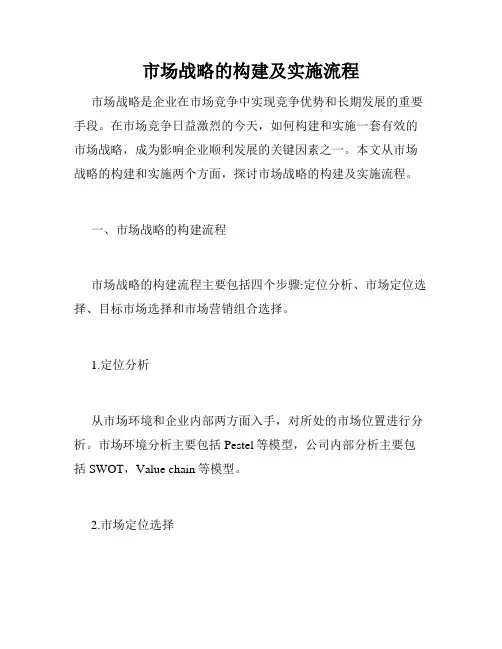 市场战略的构建及实施流程

市场战略是企业在市场竞争中实现竞争优势和长期发展的重要手段。在市场竞争日益激烈的今天，如何构建和实施一套有效的市场战略，成为影响企业顺利发展的关键因素之一。本文从市场战略的构建和实施两个方面，探讨市场战略的构建及实施流程。

一、市场战略的构建流程

市场战略的构建流程主要包括四个步骤:定位分析、市场定位选择、目标市场选择和市场营销组合选择。

1.定位分析

从市场环境和企业内部两方面入手，对所处的市场位置进行分析。市场环境分析主要包括 Pestel 等模型，公司内部分析主要包括 SWOT，Value chain 等模型。

2.市场定位选择